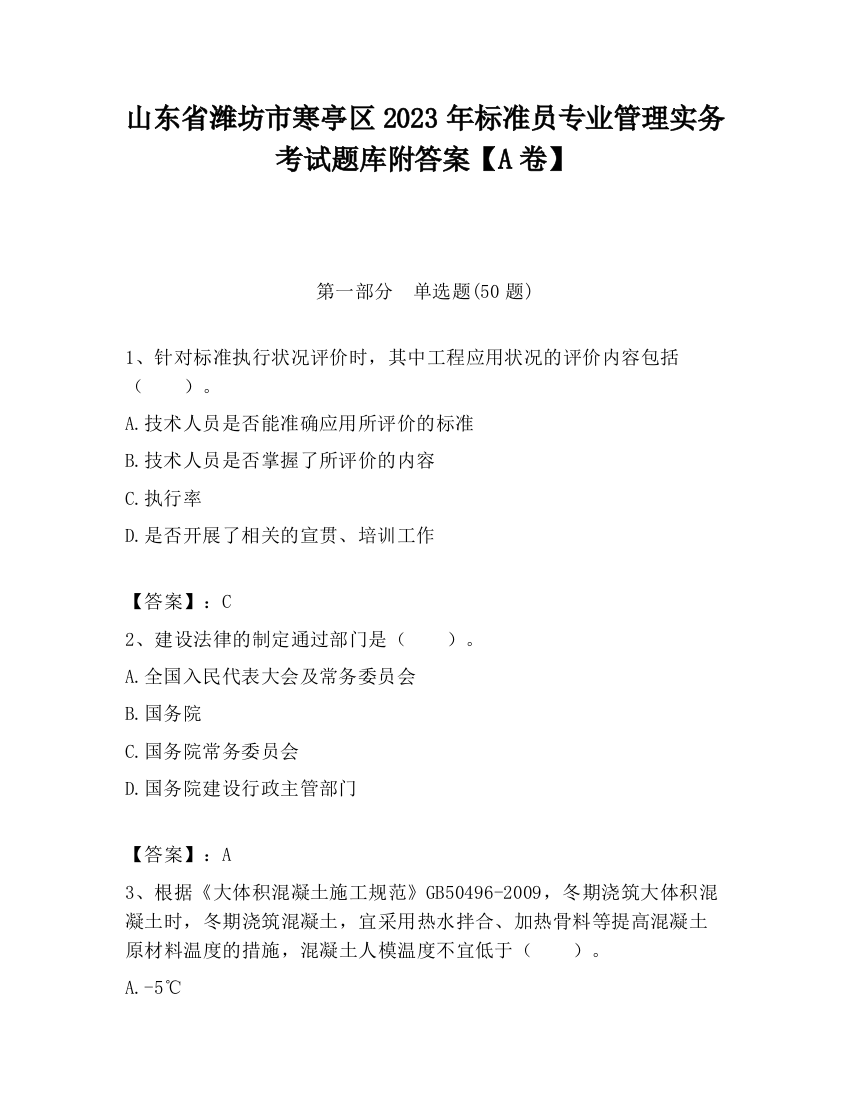 山东省潍坊市寒亭区2023年标准员专业管理实务考试题库附答案【A卷】

第一部分　单选题(50题)

1、针对标准执行状况评价时，其中工程应用状况的评价内容包括（　　）。

A.技术人员是否能准确应用所评价的标准

B.技术人员是否掌握了所评价的内容

C.执行率

D.是否开展了相关的宣贯、培训工作

【答案】：C

2、建设法律的制定通过部门是（　　）。

A.全国入民代表大会及常务委员会

B.国务院

C.国务院常务委员会

D.国务院建设行政主管部门

【答案】：A

3、根据《大体积混凝土施工规范》GB50496-2009，冬期浇筑大体积混凝土时，冬期浇筑混凝土，宜采用热水拌合、加热骨料等提高混凝土原材料温度的措施，混凝土人模温度不宜低于（　　）。

A.-5℃